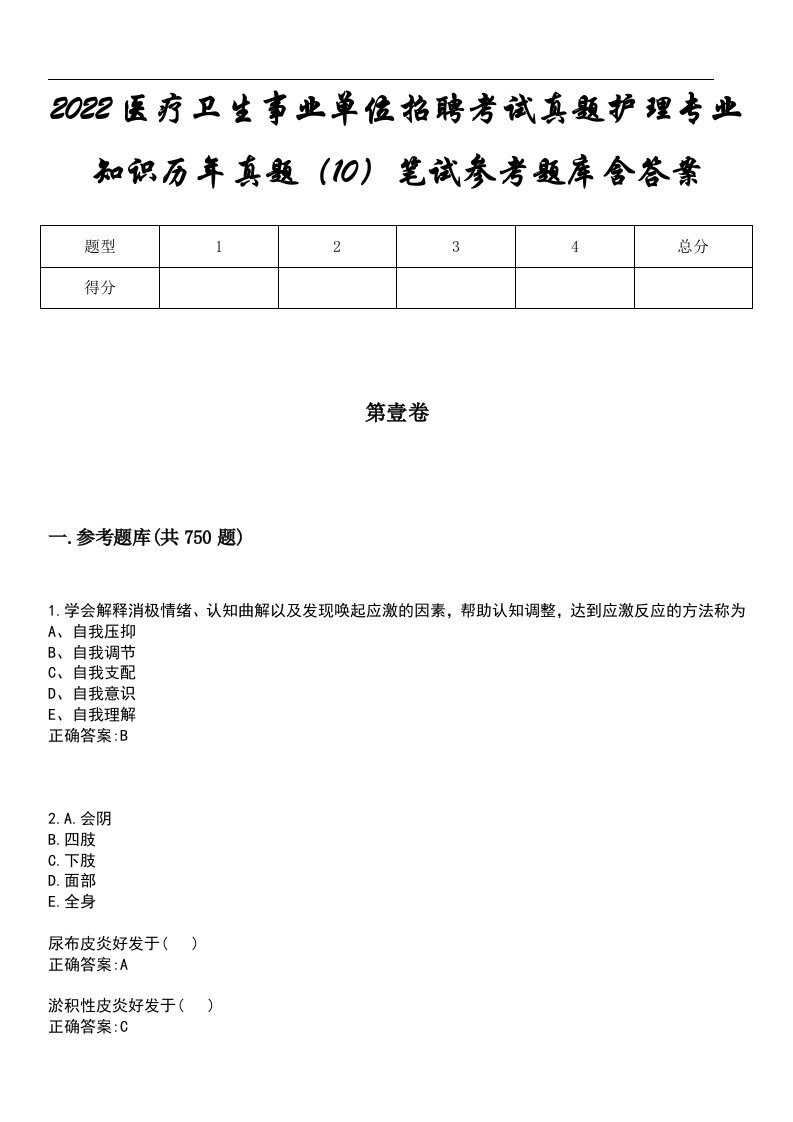 2022医疗卫生事业单位招聘考试真题护理专业知识历年真题（10）笔试参考题库含答案

| 题型 | 1 | 2 | 3 | 4 | 总分 |
|---|---|---|---|---|---|
| 得分 | | | | | |

第壹卷

一.参考题库(共750题)

1.学会解释消极情绪、认知曲解以及发现唤起应激的因素，帮助认知调整，达到应激反应的方法称为
A、自我压抑
B、自我调节
C、自我支配
D、自我意识
E、自我理解
正确答案:B

2.A.会阴
B.四肢
C.下肢
D.面部
E.全身

尿布皮炎好发于(　)
正确答案:A

淤积性皮炎好发于(　)
正确答案:C